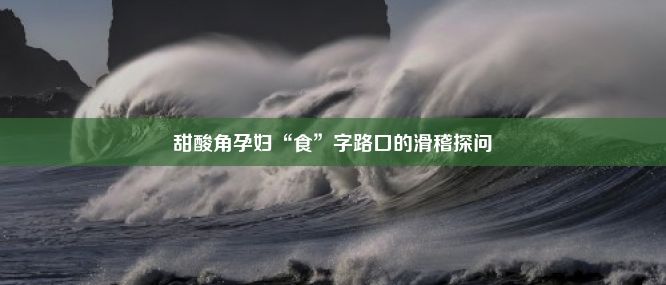 甜酸角孕妇“食”字路口的滑稽探问